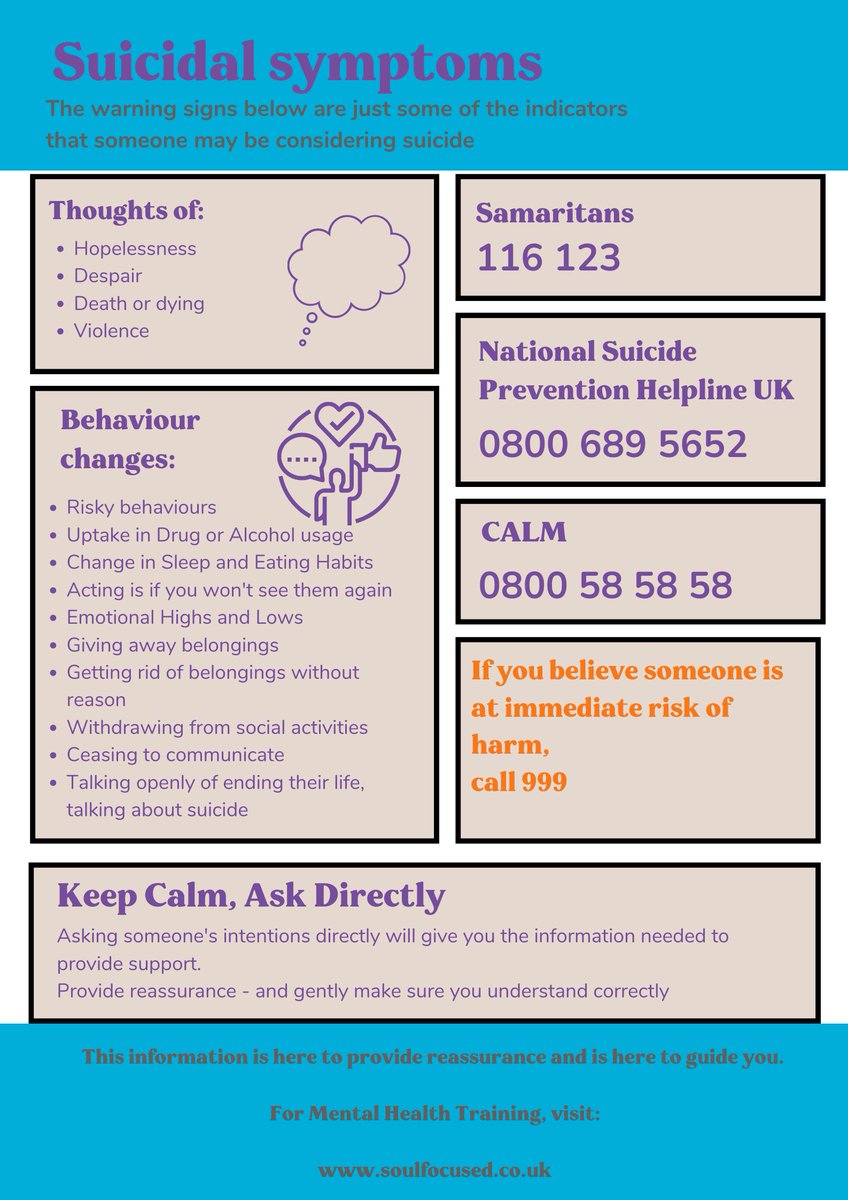 Suicidal symptoms

The warning signs below are just some of the indicators that someone may be considering suicide

Thoughts of:

- Hopelessness
- Despair
- Death or dying
- Violence

Behaviour changes:

- Risky behaviours
- Uptake in Drug or Alcohol usage
- Change in Sleep and Eating Habits
- Acting is if you won't see them again
- Emotional Highs and Lows
- Giving away belongings
- Getting rid of belongings without reason
- Withdrawing from social activities
- Ceasing to communicate
- Talking openly of ending their life, talking about suicide

Samaritans
116 123

National Suicide Prevention Helpline UK
0800 689 5652

CALM
0800 58 58 58

If you believe someone is at immediate risk of harm,
call 999

Keep Calm, Ask Directly

Asking someone's intentions directly will give you the information needed to provide support.
Provide reassurance - and gently make sure you understand correctly

This information is here to provide reassurance and is here to guide you.

For Mental Health Training, visit:

www.soulfocused.co.uk